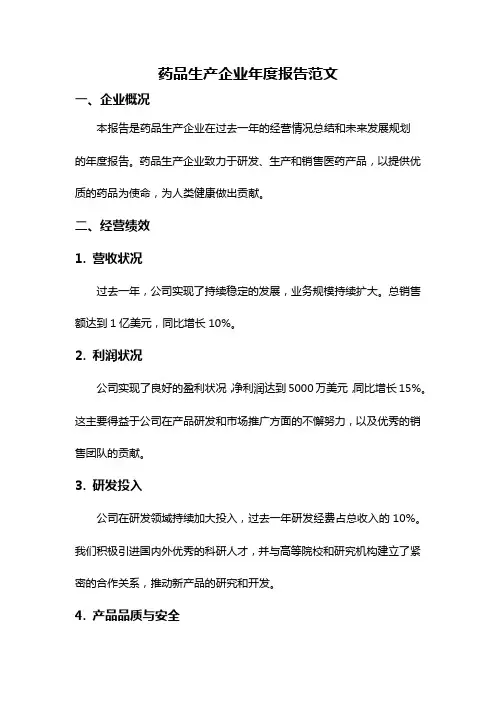 药品生产企业年度报告范文

一、企业概况

本报告是药品生产企业在过去一年的经营情况总结和未来发展规划的年度报告。药品生产企业致力于研发、生产和销售医药产品，以提供优质的药品为使命，为人类健康做出贡献。

二、经营绩效

1. 营收状况

过去一年，公司实现了持续稳定的发展，业务规模持续扩大。总销售额达到 1 亿美元，同比增长 10%。

2. 利润状况

公司实现了良好的盈利状况，净利润达到 5000 万美元，同比增长 15%。这主要得益于公司在产品研发和市场推广方面的不懈努力，以及优秀的销售团队的贡献。

3. 研发投入

公司在研发领域持续加大投入，过去一年研发经费占总收入的 10%。我们积极引进国内外优秀的科研人才，并与高等院校和研究机构建立了紧密的合作关系，推动新产品的研究和开发。

4. 产品品质与安全